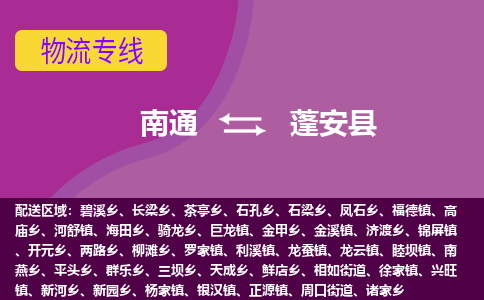 物流专线

南通 蓬安县

配送区域：碧溪乡、长梁乡、茶亭乡、石孔乡、石梁乡、凤石乡、福德镇、高庙乡、河舒镇、海田乡、骑龙乡、巨龙镇、金甲乡、金溪镇、济渡乡、锦屏镇、开元乡、两路乡、柳滩乡、罗家镇、利溪镇、龙蚕镇、龙云镇、睦坝镇、南燕乡、平头乡、群乐乡、三坝乡、天成乡、鲜店乡、相如街道、徐家镇、兴旺镇、新河乡、新园乡、杨家镇、银汉镇、正源镇、周口街道、诸家乡